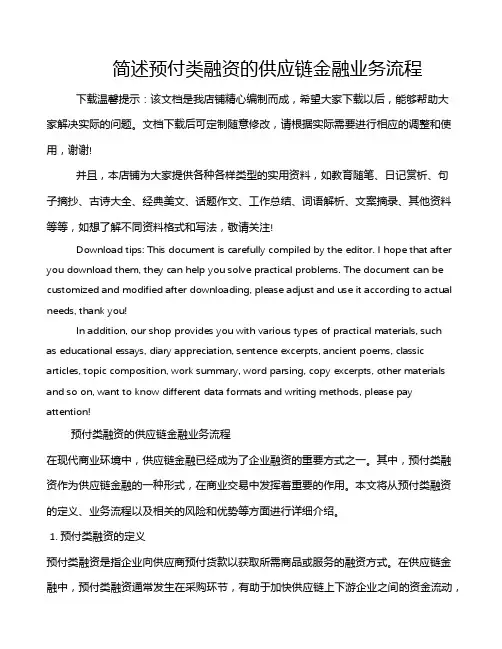 简述预付类融资的供应链金融业务流程

下载温馨提示：该文档是我店铺精心编制而成，希望大家下载以后，能够帮助大家解决实际的问题。文档下载后可定制随意修改，请根据实际需要进行相应的调整和使用，谢谢!

并且，本店铺为大家提供各种各样类型的实用资料，如教育随笔、日记赏析、句子摘抄、古诗大全、经典美文、话题作文、工作总结、词语解析、文案摘录、其他资料等等，如想了解不同资料格式和写法，敬请关注!

Download tips: This document is carefully compiled by the editor. I hope that after you download them, they can help you solve practical problems. The document can be customized and modified after downloading, please adjust and use it according to actual needs, thank you!

In addition, our shop provides you with various types of practical materials, such as educational essays, diary appreciation, sentence excerpts, ancient poems, classic articles, topic composition, work summary, word parsing, copy excerpts, other materials and so on, want to know different data formats and writing methods, please pay attention!

预付类融资的供应链金融业务流程

在现代商业环境中，供应链金融已经成为了企业融资的重要方式之一。其中，预付类融资作为供应链金融的一种形式，在商业交易中发挥着重要的作用。本文将从预付类融资的定义、业务流程以及相关的风险和优势等方面进行详细介绍。

1. 预付类融资的定义

预付类融资是指企业向供应商预付货款以获取所需商品或服务的融资方式。在供应链金融中，预付类融资通常发生在采购环节，有助于加快供应链上下游企业之间的资金流动，